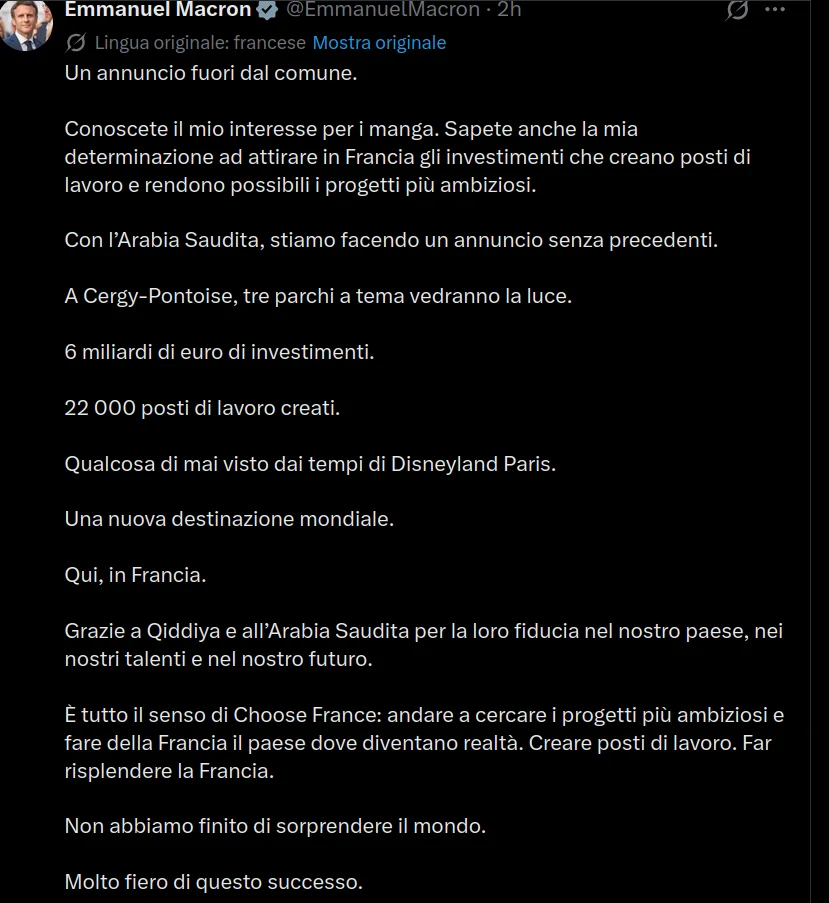 Emmanuel Macron @EmmanuelMacron · 2h

Lingua originale: francese Mostra originale

Un annuncio fuori dal comune.

Conoscete il mio interesse per i manga. Sapete anche la mia determinazione ad attirare in Francia gli investimenti che creano posti di lavoro e rendono possibili i progetti più ambiziosi.

Con l'Arabia Saudita, stiamo facendo un annuncio senza precedenti.

A Cergy-Pontoise, tre parchi a tema vedranno la luce.

6 miliardi di euro di investimenti.

22 000 posti di lavoro creati.

Qualcosa di mai visto dai tempi di Disneyland Paris.

Una nuova destinazione mondiale.

Qui, in Francia.

Grazie a Qiddiya e all'Arabia Saudita per la loro fiducia nel nostro paese, nei nostri talenti e nel nostro futuro.

È tutto il senso di Choose France: andare a cercare i progetti più ambiziosi e fare della Francia il paese dove diventano realtà. Creare posti di lavoro. Far risplendere la Francia.

Non abbiamo finito di sorprendere il mondo.

Molto fiero di questo successo.